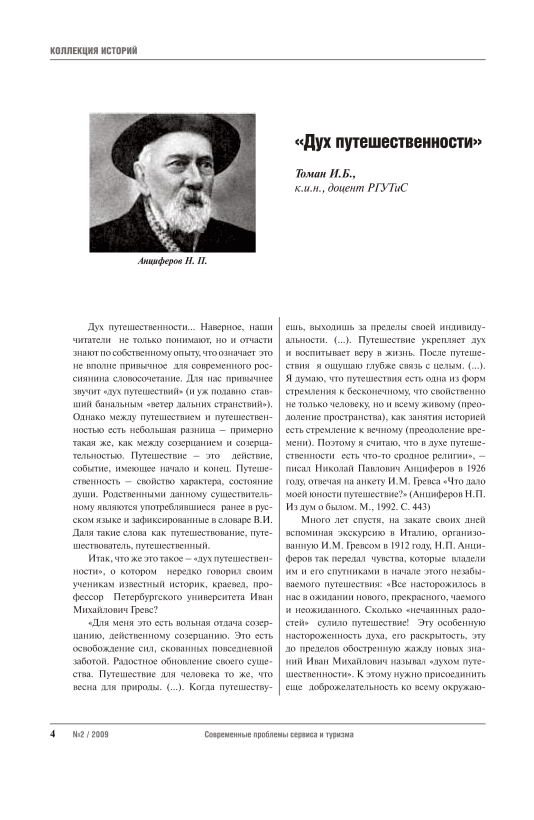 КОЛЛЕКЦИЯ ИСТОРИЙ

Анциферов Н. П.

«Дух путешественности»

Томан И.Б.,
к.и.н., доцент РГУТиС

Дух путешественности... Наверное, наши читатели не только понимают, но и отчасти знают по собственному опыту, что означает это не вполне привычное для современного россиянина словосочетание. Для нас привычнее звучит «дух путешествий» (и уж подавно ставший банальным «ветер дальних странствий»). Однако между путешествием и путешественностью есть небольшая разница – примерно такая же, как между созерцанием и созерцательностью. Путешествие – это действие, событие, имеющее начало и конец. Путешественность – свойство характера, состояние души. Родственными данному существительному являются употреблявшиеся ранее в русском языке и зафиксированные в словаре В.И. Даля такие слова как путешествование, путешествователь, путешественный.

Итак, что же это такое – «дух путешественности», о котором нередко говорил своим ученикам известный историк, краевед, профессор Петербургского университета Иван Михайлович Гревс?

«Для меня это есть вольная отдача созерцанию, действенному созерцанию. Это есть освобождение сил, скованных повседневной заботой. Радостное обновление своего существа. Путешествие для человека то же, что весна для природы. (...). Когда путешествуешь, выходишь за пределы своей индивидуальности. (...). Путешествие укрепляет дух и воспитывает веру в жизнь. После путешествия я ощущаю глубже связь с целым. (...). Я думаю, что путешествия есть одна из форм стремления к бесконечному, что свойственно не только человеку, но и всему живому (преодоление пространства), как занятия историей есть стремление к вечному (преодоление времени). Поэтому я считаю, что в духе путешественности есть что-то сродное религии», – писал Николай Павлович Анциферов в 1926 году, отвечая на анкету И.М. Гревса «Что дало моей юности путешествие?» (Анциферов Н.П. Из дум о былом. М., 1992. С. 443)

Много лет спустя, на закате своих дней вспоминая экскурсию в Италию, организованную И.М. Гревсом в 1912 году, Н.П. Анциферов так передал чувства, которые владели им и его спутниками в начале этого незабываемого путешествия: «Все насторожилось в нас в ожидании нового, прекрасного, чаемого и неожиданного. Сколько «нечаянных радостей» сулило путешествие! Эту особенную настороженность духа, его раскрытость, эту до пределов обостренную жажду новых знаний Иван Михайлович называл «духом путешественности». К этому нужно присоединить еще доброжелательность ко всему окружаю-

4 №2 / 2009 Современные проблемы сервиса и туризма